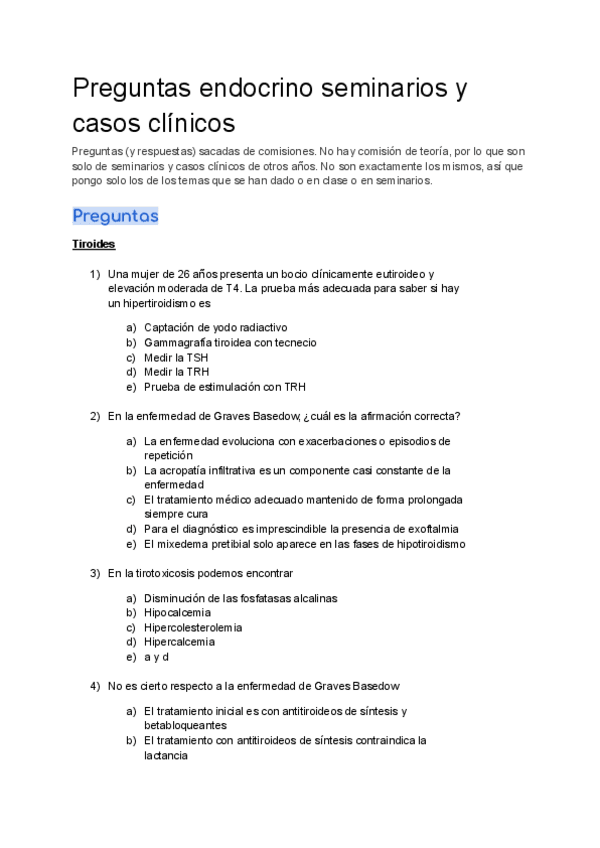 Preguntas endocrino seminarios y casos clínicos

Preguntas (y respuestas) sacadas de comisiones. No hay comisión de teoría, por lo que son solo de seminarios y casos clínicos de otros años. No son exactamente los mismos, así que pongo solo los de los temas que se han dado o en clase o en seminarios.

Preguntas

Tiroides

1) Una mujer de 26 años presenta un bocio clínicamente eutiroideo y elevación moderada de T4. La prueba más adecuada para saber si hay un hipertiroidismo es

a) Captación de yodo radiactivo
b) Gammagrafía tiroidea con tecnecio
c) Medir la TSH
d) Medir la TRH
e) Prueba de estimulación con TRH

2) En la enfermedad de Graves Basedow, ¿cuál es la afirmación correcta?

a) La enfermedad evoluciona con exacerbaciones o episodios de repetición
b) La acropatía infiltrativa es un componente casi constante de la enfermedad
c) El tratamiento médico adecuado mantenido de forma prolongada siempre cura
d) Para el diagnóstico es imprescindible la presencia de exoftalmia
e) El mixedema pretibial solo aparece en las fases de hipotiroidismo

3) En la tirotoxicosis podemos encontrar

a) Disminución de las fosfatasas alcalinas
b) Hipocalcemia
c) Hipercolesterolemia
d) Hipercalcemia
e) a y d

4) No es cierto respecto a la enfermedad de Graves Basedow

a) El tratamiento inicial es con antitiroideos de síntesis y betabloqueantes
b) El tratamiento con antitiroideos de síntesis contraindica la lactancia